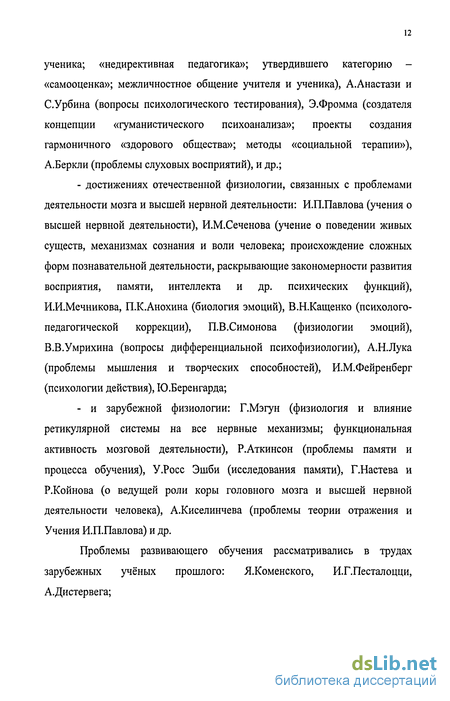 12

ученика; «недирективная педагогика»; утвердившего категорию – «самооценка»; межличностное общение учителя и ученика), А.Анастази и С.Урбина (вопросы психологического тестирования), Э.Фромма (создателя концепции «гуманистического психоанализа»; проекты создания гармоничного «здорового общества»; методы «социальной терапии»), А.Беркли (проблемы слуховых восприятий), и др.;

- достижениях отечественной физиологии, связанных с проблемами деятельности мозга и высшей нервной деятельности: И.П.Павлова (учения о высшей нервной деятельности), И.М.Сеченова (учение о поведении живых существ, механизмах сознания и воли человека; происхождение сложных форм познавательной деятельности, раскрывающие закономерности развития восприятия, памяти, интеллекта и др. психических функций), И.И.Мечникова, П.К.Анохина (биология эмоций), В.Н.Кащенко (психолого-педагогической коррекции), П.В.Симонова (физиологии эмоций), В.В.Умрихина (вопросы дифференциальной психофизиологии), А.Н.Лука (проблемы мышления и творческих способностей), И.М.Фейренберг (психологии действия), Ю.Беренгарда;

- и зарубежной физиологии: Г.Мэгун (физиология и влияние ретикулярной системы на все нервные механизмы; функциональная активность мозговой деятельности), Р.Аткинсон (проблемы памяти и процесса обучения), У.Росс Эшби (исследования памяти), Г.Настева и Р.Койнова (о ведущей роли коры головного мозга и высшей нервной деятельности человека), А.Киселинчева (проблемы теории отражения и Учения И.П.Павлова) и др.

Проблемы развивающего обучения рассматривались в трудах зарубежных учёных прошлого: Я.Коменского, И.Г.Песталоцци, А.Дистервега;

dsLib.net
библиотека диссертаций